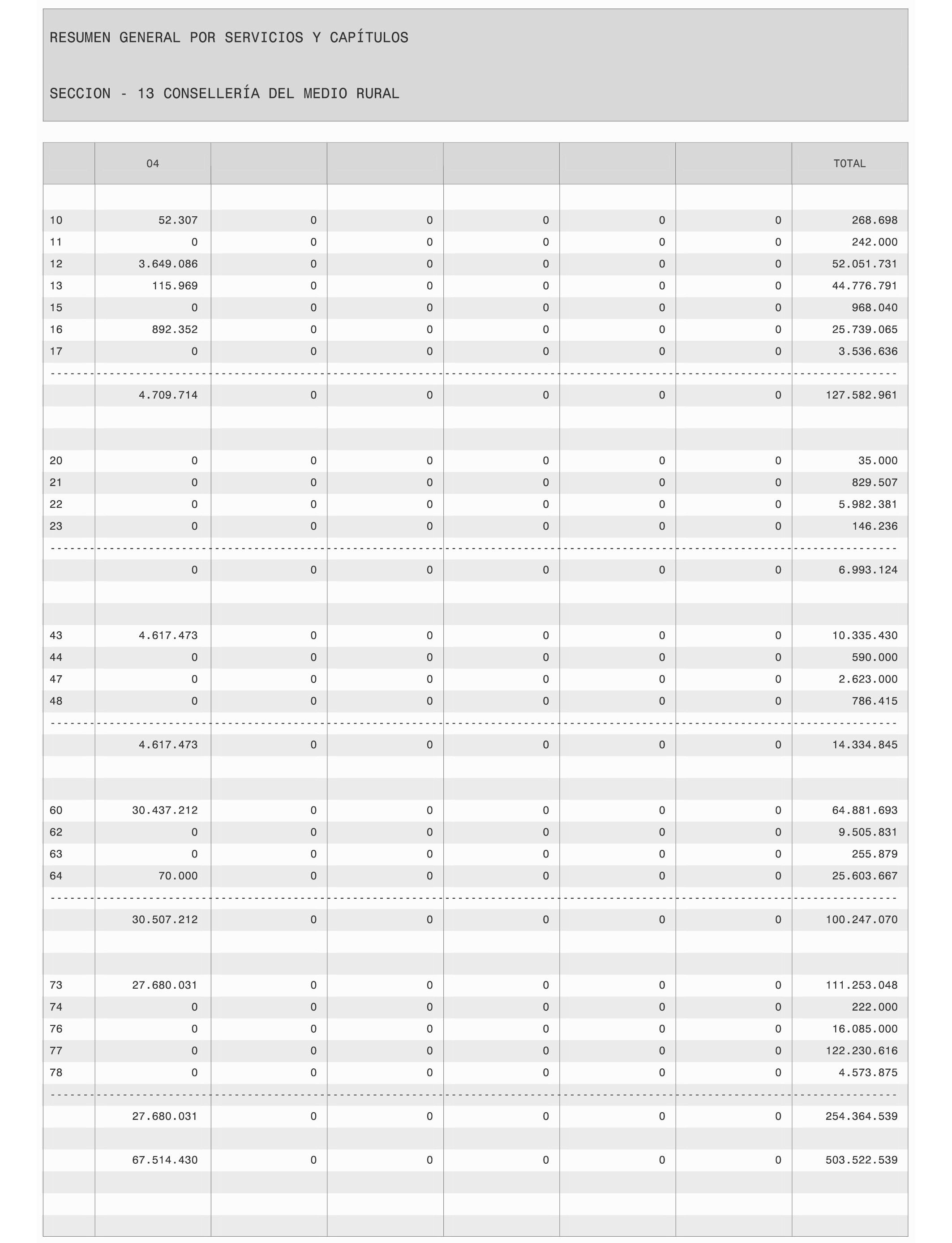 RESUMEN GENERAL POR SERVICIOS Y CAPÍTULOS

SECCION - 13 CONSELLERÍA DEL MEDIO RURAL

| | 04 | | | | | | TOTAL |
|---|---|---|---|---|---|---|---|
| 10 | 52.307 | 0 | 0 | 0 | 0 | 0 | 268.698 |
| 11 | 0 | 0 | 0 | 0 | 0 | 0 | 242.000 |
| 12 | 3.649.086 | 0 | 0 | 0 | 0 | 0 | 52.051.731 |
| 13 | 115.969 | 0 | 0 | 0 | 0 | 0 | 44.776.791 |
| 15 | 0 | 0 | 0 | 0 | 0 | 0 | 968.040 |
| 16 | 892.352 | 0 | 0 | 0 | 0 | 0 | 25.739.065 |
| 17 | 0 | 0 | 0 | 0 | 0 | 0 | 3.536.636 |
| | 4.709.714 | 0 | 0 | 0 | 0 | 0 | 127.582.961 |
| 20 | 0 | 0 | 0 | 0 | 0 | 0 | 35.000 |
| 21 | 0 | 0 | 0 | 0 | 0 | 0 | 829.507 |
| 22 | 0 | 0 | 0 | 0 | 0 | 0 | 5.982.381 |
| 23 | 0 | 0 | 0 | 0 | 0 | 0 | 146.236 |
| | 0 | 0 | 0 | 0 | 0 | 0 | 6.993.124 |
| 43 | 4.617.473 | 0 | 0 | 0 | 0 | 0 | 10.335.430 |
| 44 | 0 | 0 | 0 | 0 | 0 | 0 | 590.000 |
| 47 | 0 | 0 | 0 | 0 | 0 | 0 | 2.623.000 |
| 48 | 0 | 0 | 0 | 0 | 0 | 0 | 786.415 |
| | 4.617.473 | 0 | 0 | 0 | 0 | 0 | 14.334.845 |
| 60 | 30.437.212 | 0 | 0 | 0 | 0 | 0 | 64.881.693 |
| 62 | 0 | 0 | 0 | 0 | 0 | 0 | 9.505.831 |
| 63 | 0 | 0 | 0 | 0 | 0 | 0 | 255.879 |
| 64 | 70.000 | 0 | 0 | 0 | 0 | 0 | 25.603.667 |
| | 30.507.212 | 0 | 0 | 0 | 0 | 0 | 100.247.070 |
| 73 | 27.680.031 | 0 | 0 | 0 | 0 | 0 | 111.253.048 |
| 74 | 0 | 0 | 0 | 0 | 0 | 0 | 222.000 |
| 76 | 0 | 0 | 0 | 0 | 0 | 0 | 16.085.000 |
| 77 | 0 | 0 | 0 | 0 | 0 | 0 | 122.230.616 |
| 78 | 0 | 0 | 0 | 0 | 0 | 0 | 4.573.875 |
| | 27.680.031 | 0 | 0 | 0 | 0 | 0 | 254.364.539 |
| | 67.514.430 | 0 | 0 | 0 | 0 | 0 | 503.522.539 |